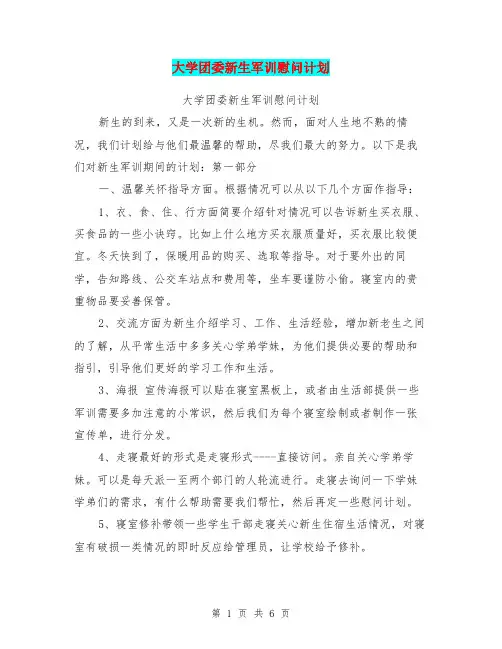 大学团委新生军训慰问计划

大学团委新生军训慰问计划

新生的到来，又是一次新的生机。然而，面对人生地不熟的情况，我们计划给与他们最温馨的帮助，尽我们最大的努力。以下是我们对新生军训期间的计划：第一部分

一、温馨关怀指导方面。根据情况可以从以下几个方面作指导：

1、衣、食、住、行方面简要介绍针对情况可以告诉新生买衣服、买食品的一些小诀窍。比如上什么地方买衣服质量好，买衣服比较便宜。冬天快到了，保暖用品的购买、选取等指导。对于要外出的同学，告知路线、公交车站点和费用等，坐车要谨防小偷。寝室内的贵重物品要妥善保管。

2、交流方面为新生介绍学习、工作、生活经验，增加新老生之间的了解，从平常生活中多多关心学弟学妹，为他们提供必要的帮助和指引，引导他们更好的学习工作和生活。

3、海报 宣传海报可以贴在寝室黑板上，或者由生活部提供一些军训需要多加注意的小常识，然后我们为每个寝室绘制或者制作一张宣传单，进行分发。

4、走寝最好的形式是走寝形式----直接访问。亲自关心学弟学妹。可以是每天派一至两个部门的人轮流进行。走寝去询问一下学妹学弟们的需求，有什么帮助需要我们帮忙，然后再定一些慰问计划。

5、寝室修补带领一些学生干部走寝关心新生住宿生活情况，对寝室有破损一类情况的即时反应给管理员，让学校给予修补。

第 1 页 共 6 页